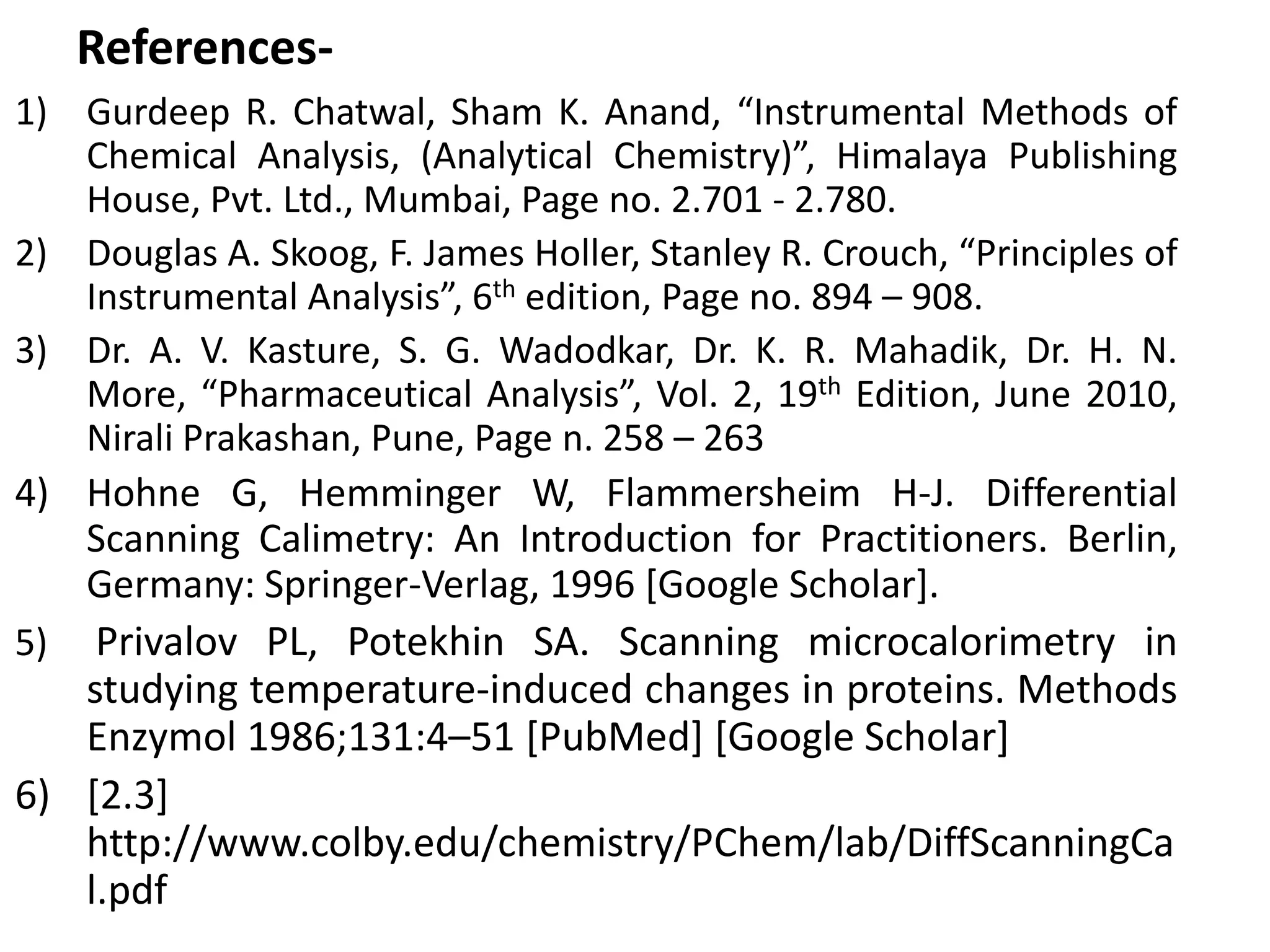 References-

1) Gurdeep R. Chatwal, Sham K. Anand, "Instrumental Methods of Chemical Analysis, (Analytical Chemistry)", Himalaya Publishing House, Pvt. Ltd., Mumbai, Page no. 2.701 - 2.780.

2) Douglas A. Skoog, F. James Holler, Stanley R. Crouch, "Principles of Instrumental Analysis", 6th edition, Page no. 894 – 908.

3) Dr. A. V. Kasture, S. G. Wadodkar, Dr. K. R. Mahadik, Dr. H. N. More, "Pharmaceutical Analysis", Vol. 2, 19th Edition, June 2010, Nirali Prakashan, Pune, Page n. 258 – 263

4) Hohne G, Hemminger W, Flammersheim H-J. Differential Scanning Calimetry: An Introduction for Practitioners. Berlin, Germany: Springer-Verlag, 1996 [Google Scholar].

5) Privalov PL, Potekhin SA. Scanning microcalorimetry in studying temperature-induced changes in proteins. Methods Enzymol 1986;131:4–51 [PubMed] [Google Scholar]

6) [2.3] http://www.colby.edu/chemistry/PChem/lab/DiffScanningCal.pdf